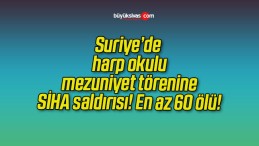 büyüksivas.com

Suriye'de harp okulu mezuniyet törenine SİHA saldırısı! En az 60 ölü!